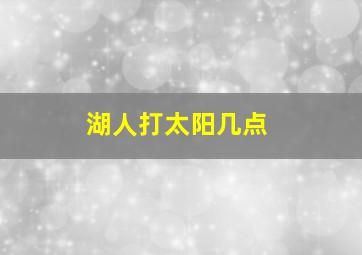 湖人打太阳几点